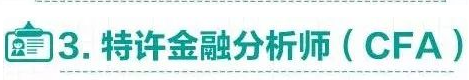 3. 特许金融分析师（CFA）